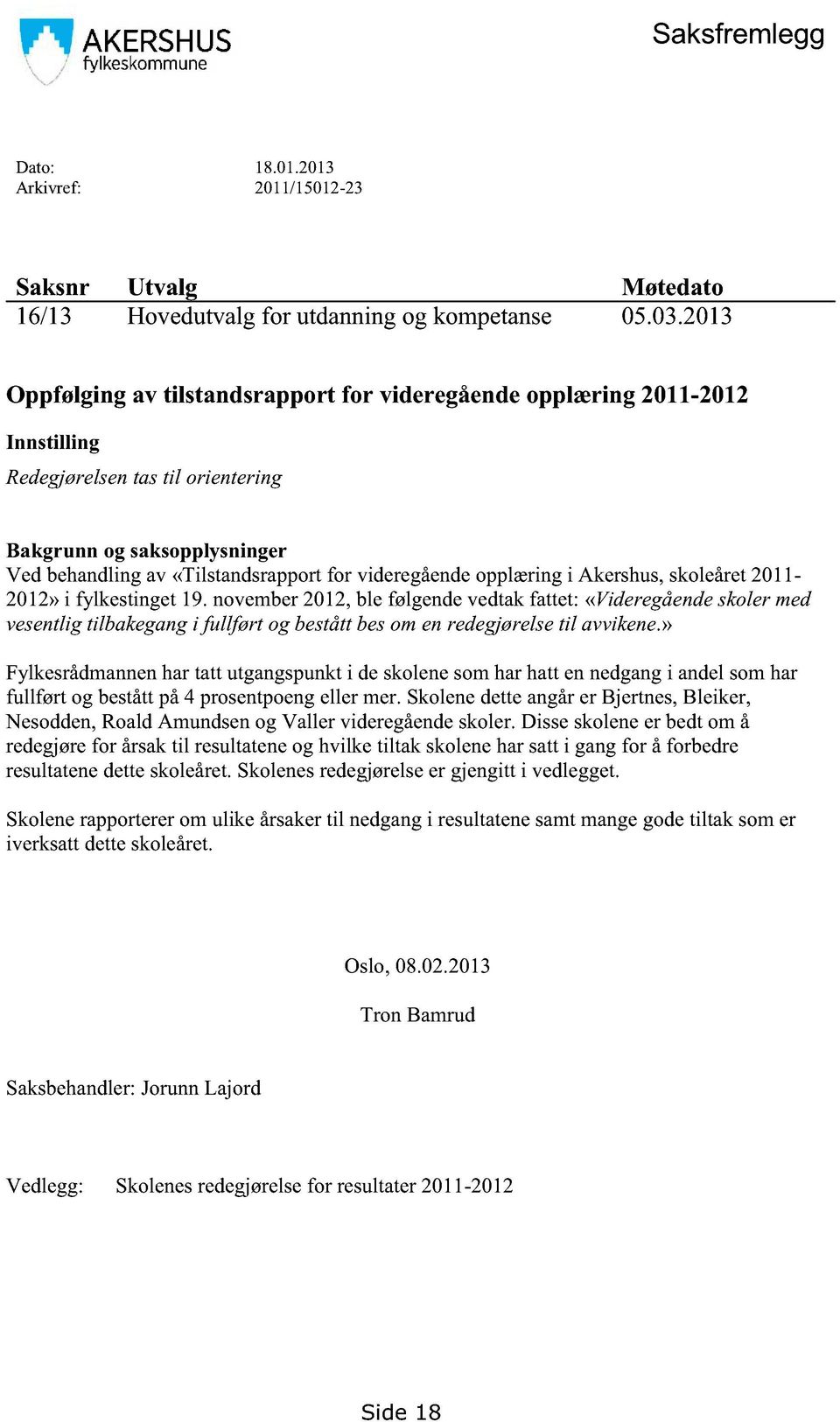 AKERSHUS
fylkeskommune

Saksfremlegg

Dato: 18.01.2013
Arkivref: 2011/15012-23

| Saksnr | Utvalg | Møtedato |
|---|---|---|
| 16/13 | Hovedutvalg for utdanning og kompetanse | 05.03.2013 |

Oppfølging av tilstandsrapport for videregående opplæring 2011-2012

Innstilling

Redegjørelsen tas til orientering

Bakgrunn og saksopplysninger
Ved behandling av «Tilstandsrapport for videregående opplæring i Akershus, skoleåret 2011-2012» i fylkestinget 19. november 2012, ble følgende vedtak fattet: «Videregående skoler med vesentlig tilbakegang i fullført og bestått bes om en redegjørelse til avvikene.»

Fylkesrådmannen har tatt utgangspunkt i de skolene som har hatt en nedgang i andel som har fullført og bestått på 4 prosentpoeng eller mer. Skolene dette angår er Bjertnes, Bleiker, Nesodden, Roald Amundsen og Valler videregående skoler. Disse skolene er bedt om å redegjøre for årsak til resultatene og hvilke tiltak skolene har satt i gang for å forbedre resultatene dette skoleåret. Skolenes redegjørelse er gjengitt i vedlegget.

Skolene rapporterer om ulike årsaker til nedgang i resultatene samt mange gode tiltak som er iverksatt dette skoleåret.

Oslo, 08.02.2013

Tron Bamrud

Saksbehandler: Jorunn Lajord

Vedlegg: Skolenes redegjørelse for resultater 2011-2012

Side 18